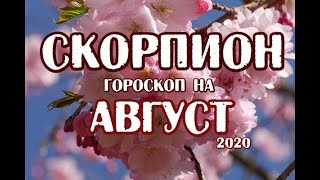 СКОРПИОН
ГОРОСКОП НА
АВГУСТ
2020